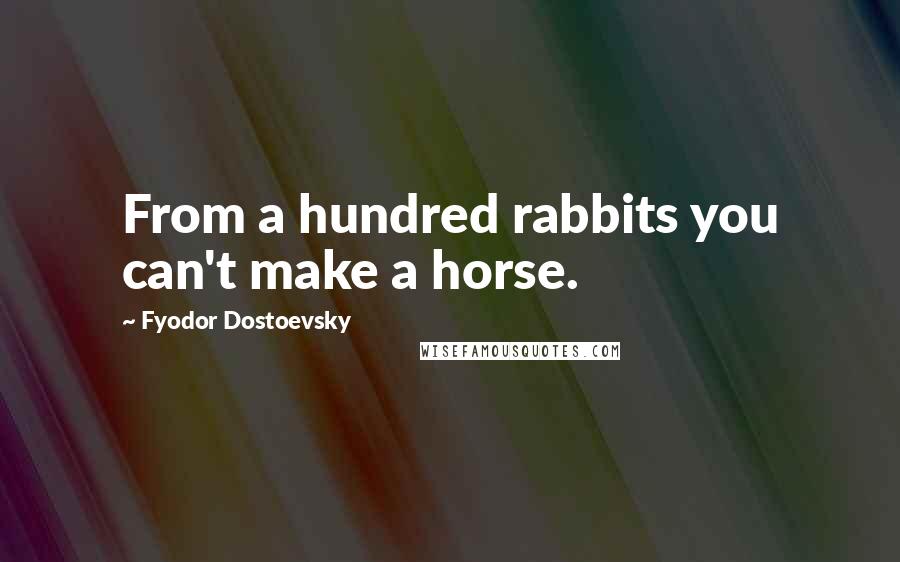 From a hundred rabbits you can't make a horse.

~ Fyodor Dostoevsky

WISEFAMOUSQUOTES.COM